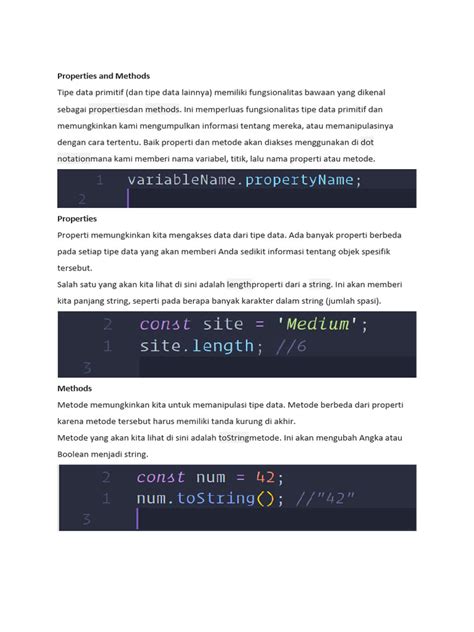 Properties and Methods

Tipe data primitif (dan tipe data lainnya) memiliki fungsionalitas bawaan yang dikenal sebagai propertiesdan methods. Ini memperluas fungsionalitas tipe data primitif dan memungkinkan kami mengumpulkan informasi tentang mereka, atau memanipulasinya dengan cara tertentu. Baik properti dan metode akan diakses menggunakan di dot notationmana kami memberi nama variabel, titik, lalu nama properti atau metode.

1 variableName.propertyName;
2

Properties

Properti memungkinkan kita mengakses data dari tipe data. Ada banyak properti berbeda pada setiap tipe data yang akan memberi Anda sedikit informasi tentang objek spesifik tersebut.
Salah satu yang akan kita lihat di sini adalah lengthproperti dari a string. Ini akan memberi kita panjang string, seperti pada berapa banyak karakter dalam string (jumlah spasi).

2 const site = 'Medium';
1 site.length; //6
3

Methods

Metode memungkinkan kita untuk memanipulasi tipe data. Metode berbeda dari properti karena metode tersebut harus memiliki tanda kurung di akhir.
Metode yang akan kita lihat di sini adalah toStringmetode. Ini akan mengubah Angka atau Boolean menjadi string.

2 const num = 42;
1 num.toString(); //"42"
3